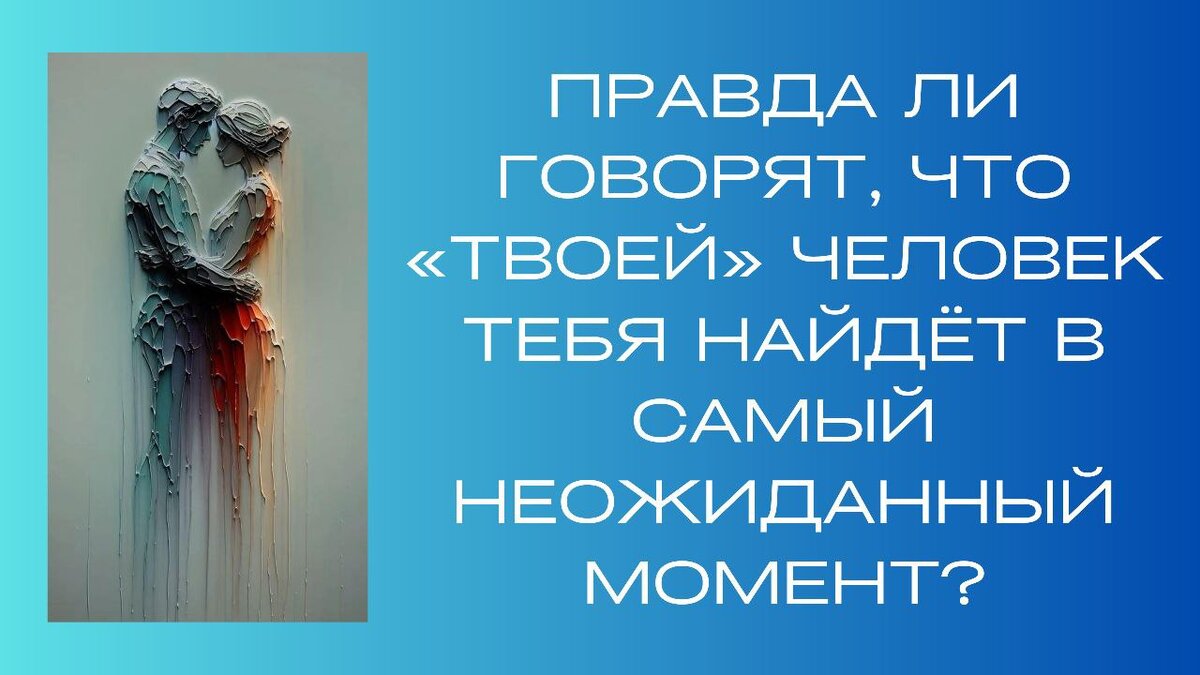 ПРАВДА ЛИ ГОВОРЯТ, ЧТО «ТВОЕЙ» ЧЕЛОВЕК ТЕБЯ НАЙДЁТ В САМЫЙ НЕОЖИДАННЫЙ МОМЕНТ?